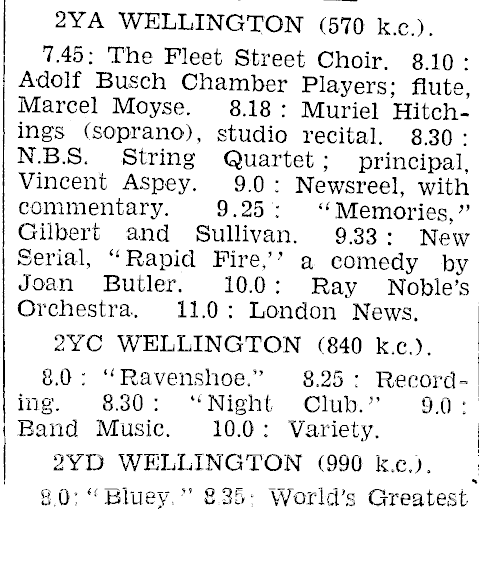 2YA WELLINGTON (570 k.c.).

7.45: The Fleet Street Choir. 8.10: Adolf Busch Chamber Players; flute, Marcel Moyse. 8.18: Muriel Hitchings (soprano), studio recital. 8.30: N.B.S. String Quartet; principal, Vincent Aspey. 9.0: Newsreel, with commentary. 9.25: "Memories," Gilbert and Sullivan. 9.33: New Serial, "Rapid Fire," a comedy by Joan Butler. 10.0: Ray Noble's Orchestra. 11.0: London News.

2YC WELLINGTON (840 k.c.).

8.0: "Ravenshoe." 8.25: Recording. 8.30: "Night Club." 9.0: Band Music. 10.0: Variety.

2YD WELLINGTON (990 k.c.).

8.0: "Bluey." 8.35: World's Greatest